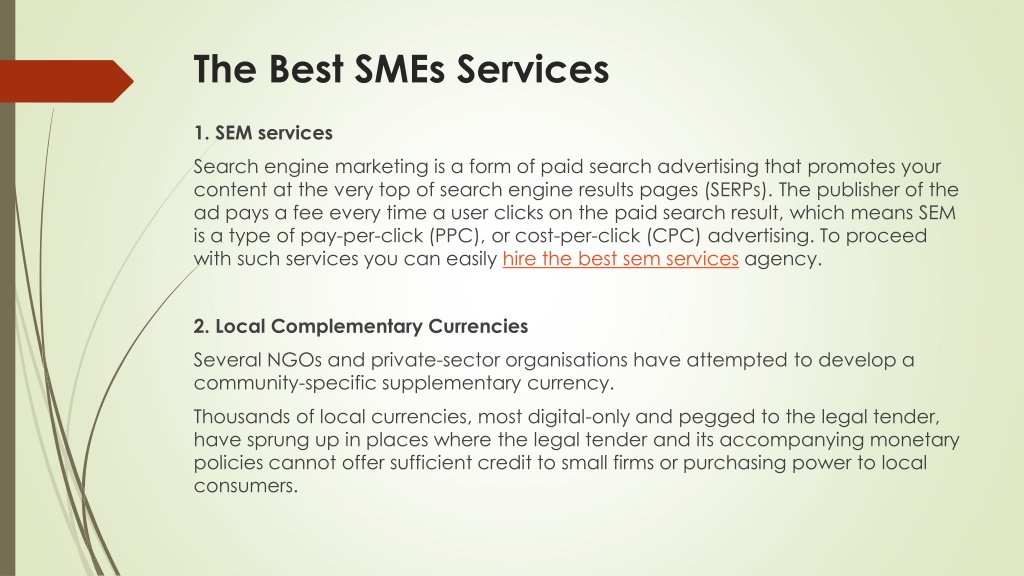 The Best SMEs Services

1. SEM services

Search engine marketing is a form of paid search advertising that promotes your content at the very top of search engine results pages (SERPs). The publisher of the ad pays a fee every time a user clicks on the paid search result, which means SEM is a type of pay-per-click (PPC), or cost-per-click (CPC) advertising. To proceed with such services you can easily hire the best sem services agency.

2. Local Complementary Currencies

Several NGOs and private-sector organisations have attempted to develop a community-specific supplementary currency.

Thousands of local currencies, most digital-only and pegged to the legal tender, have sprung up in places where the legal tender and its accompanying monetary policies cannot offer sufficient credit to small firms or purchasing power to local consumers.